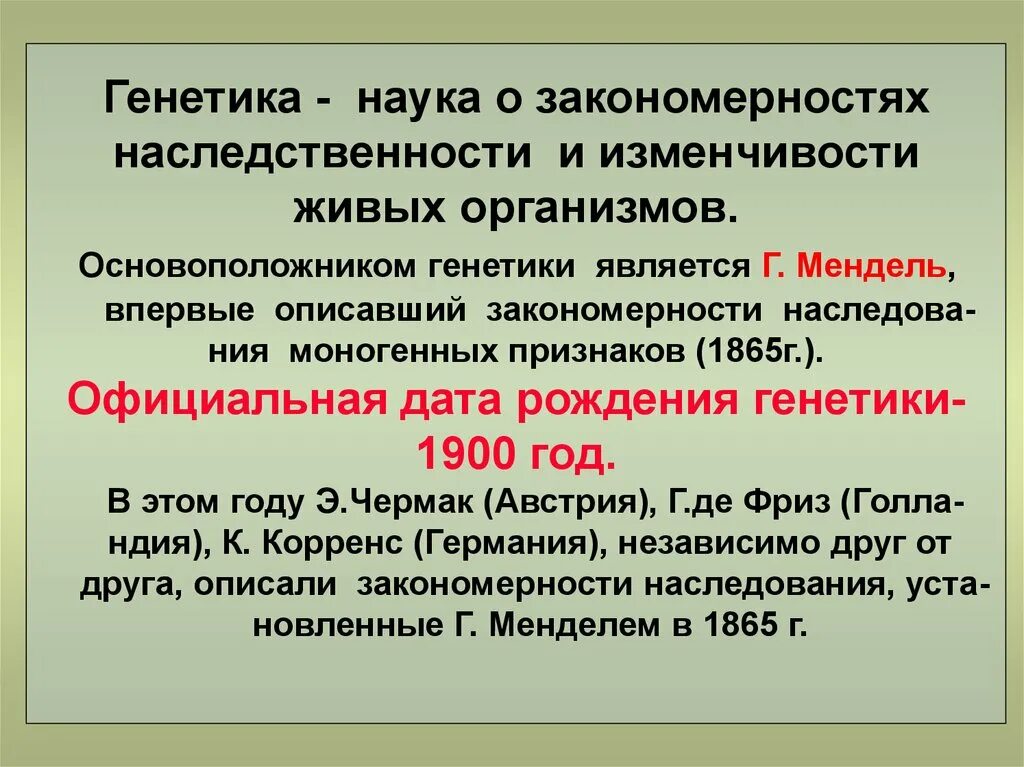 Генетика - наука о закономерностях наследственности и изменчивости живых организмов.

Основоположником генетики является Г. Мендель, впервые описавший закономерности наследования моногенных признаков (1865г.).

Официальная дата рождения генетики- 1900 год.

В этом году Э.Чермак (Австрия), Г.де Фриз (Голландия), К. Корренс (Германия), независимо друг от друга, описали закономерности наследования, установленные Г. Менделем в 1865 г.